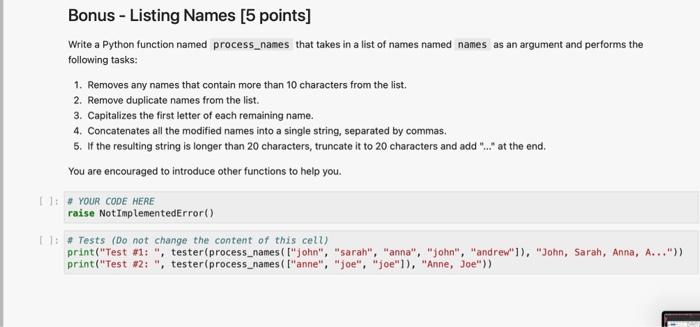 Bonus - Listing Names [5 points]

Write a Python function named process_names that takes in a list of names named names as an argument and performs the following tasks:

1. Removes any names that contain more than 10 characters from the list.
2. Remove duplicate names from the list.
3. Capitalizes the first letter of each remaining name.
4. Concatenates all the modified names into a single string, separated by commas.
5. If the resulting string is longer than 20 characters, truncate it to 20 characters and add "..." at the end.

You are encouraged to introduce other functions to help you.

[ ]: # YOUR CODE HERE
raise NotImplementedError()

[ ]: # Tests (Do not change the content of this cell)
print("Test #1: ", tester(process_names(["john", "sarah", "anna", "john", "andrew"]), "John, Sarah, Anna, A..."))
print("Test #2: ", tester(process_names(["anne", "joe", "joe"]), "Anne, Joe"))